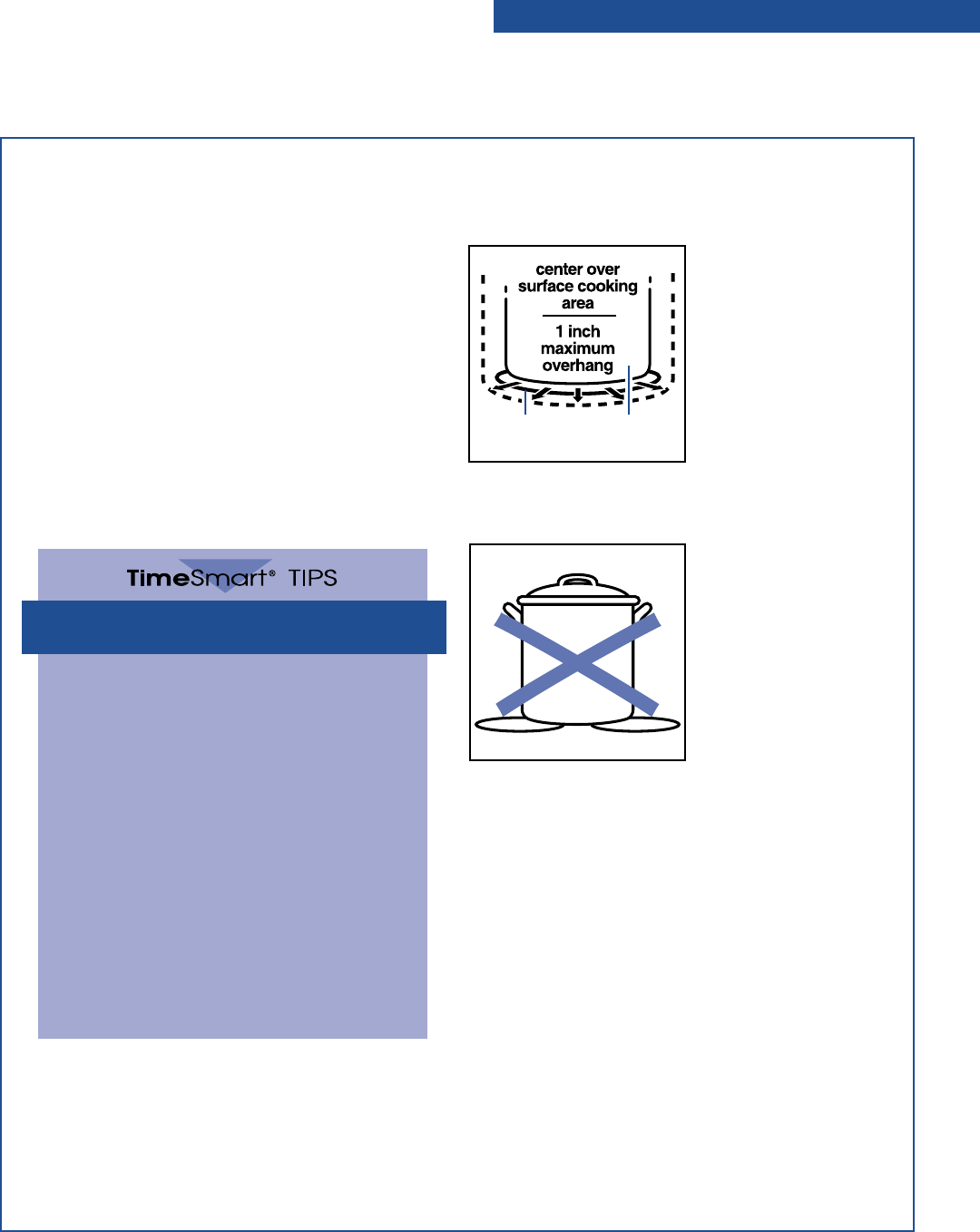 center over surface cooking area

1 inch maximum overhang

TimeSmart® TIPS